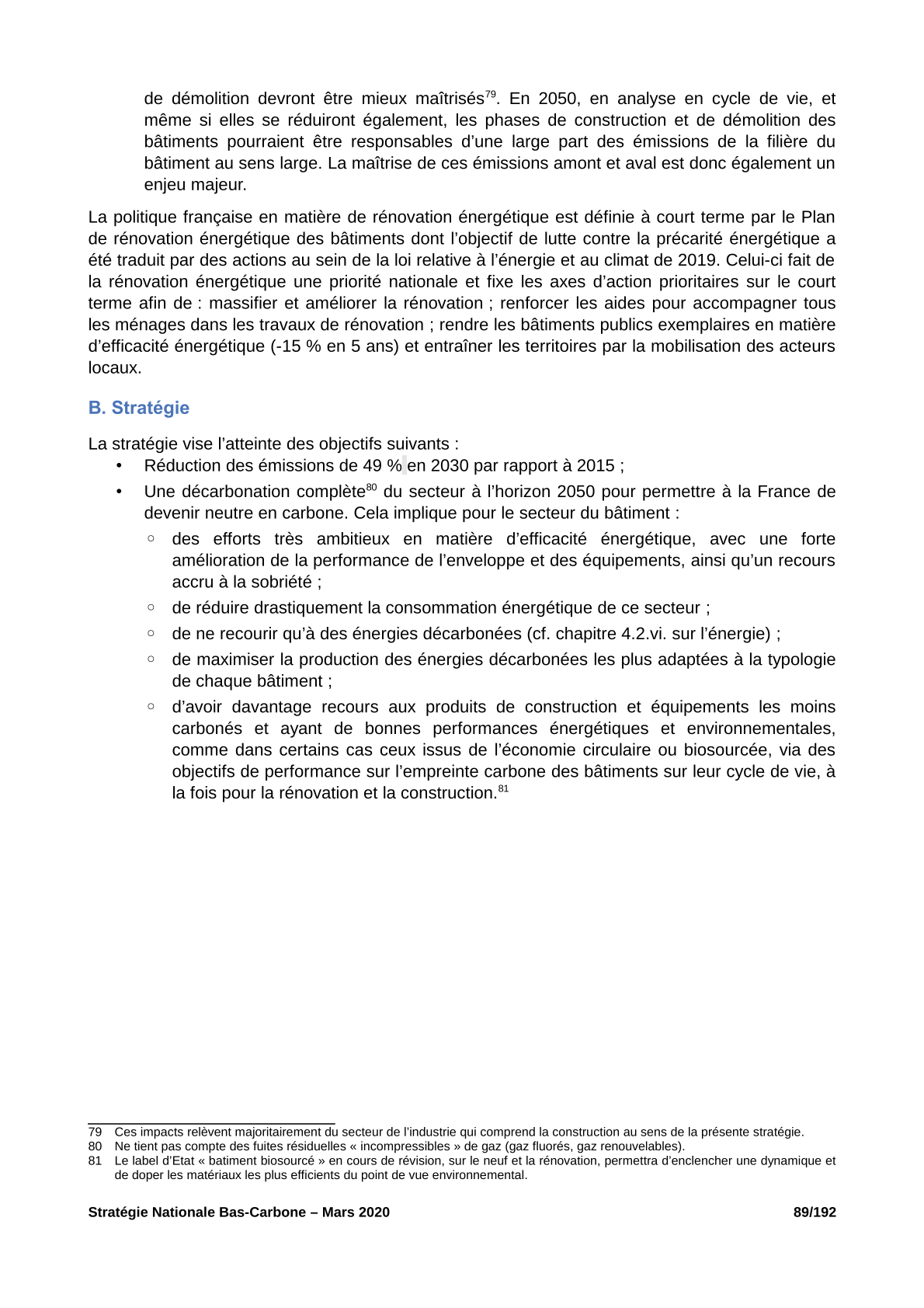 de démolition devront être mieux maîtrisés$^{79}$. En 2050, en analyse en cycle de vie, et même si elles se réduiront également, les phases de construction et de démolition des bâtiments pourraient être responsables d’une large part des émissions de la filière du bâtiment au sens large. La maîtrise de ces émissions amont et aval est donc également un enjeu majeur.

La politique française en matière de rénovation énergétique est définie à court terme par le Plan de rénovation énergétique des bâtiments dont l’objectif de lutte contre la précarité énergétique a été traduit par des actions au sein de la loi relative à l’énergie et au climat de 2019. Celui-ci fait de la rénovation énergétique une priorité nationale et fixe les axes d’action prioritaires sur le court terme afin de : massifier et améliorer la rénovation ; renforcer les aides pour accompagner tous les ménages dans les travaux de rénovation ; rendre les bâtiments publics exemplaires en matière d’efficacité énergétique (-15 % en 5 ans) et entraîner les territoires par la mobilisation des acteurs locaux.

B. Stratégie

La stratégie vise l’atteinte des objectifs suivants :
• Réduction des émissions de 49 % en 2030 par rapport à 2015 ;
• Une décarbonation complète$^{80}$ du secteur à l’horizon 2050 pour permettre à la France de devenir neutre en carbone. Cela implique pour le secteur du bâtiment :
◦ des efforts très ambitieux en matière d’efficacité énergétique, avec une forte amélioration de la performance de l’enveloppe et des équipements, ainsi qu’un recours accru à la sobriété ;
◦ de réduire drastiquement la consommation énergétique de ce secteur ;
◦ de ne recourir qu’à des énergies décarbonées (cf. chapitre 4.2.vi. sur l’énergie) ;
◦ de maximiser la production des énergies décarbonées les plus adaptées à la typologie de chaque bâtiment ;
◦ d’avoir davantage recours aux produits de construction et équipements les moins carbonés et ayant de bonnes performances énergétiques et environnementales, comme dans certains cas ceux issus de l’économie circulaire ou biosourcée, via des objectifs de performance sur l’empreinte carbone des bâtiments sur leur cycle de vie, à la fois pour la rénovation et la construction.$^{81}$

79 Ces impacts relèvent majoritairement du secteur de l’industrie qui comprend la construction au sens de la présente stratégie.
80 Ne tient pas compte des fuites résiduelles « incompressibles » de gaz (gaz fluorés, gaz renouvelables).
81 Le label d’Etat « batiment biosourcé » en cours de révision, sur le neuf et la rénovation, permettra d’enclencher une dynamique et de doper les matériaux les plus efficients du point de vue environnemental.

Stratégie Nationale Bas-Carbone – Mars 2020 89/192